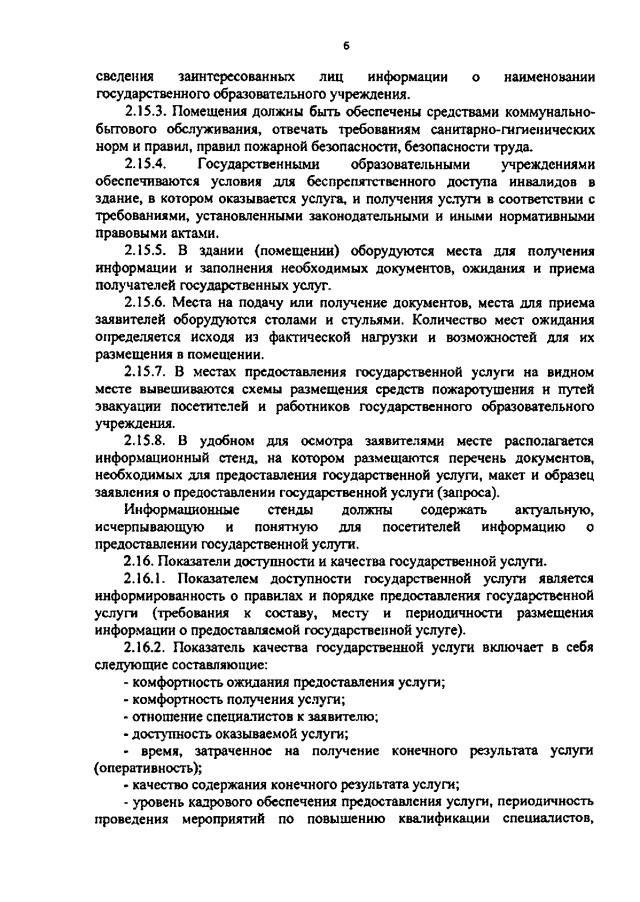 6

сведения заинтересованных лиц информации о наименовании государственного образовательного учреждения.

2.15.3. Помещения должны быть обеспечены средствами коммунально-бытового обслуживания, отвечать требованиям санитарно-гигиенических норм и правил, правил пожарной безопасности, безопасности труда.

2.15.4. Государственными образовательными учреждениями обеспечиваются условия для беспрепятственного доступа инвалидов в здание, в котором оказывается услуга, и получения услуги в соответствии с требованиями, установленными законодательными и иными нормативными правовыми актами.

2.15.5. В здании (помещении) оборудуются места для получения информации и заполнения необходимых документов, ожидания и приема получателей государственных услуг.

2.15.6. Места на подачу или получение документов, места для приема заявителей оборудуются столами и стульями. Количество мест ожидания определяется исходя из фактической нагрузки и возможностей для их размещения в помещении.

2.15.7. В местах предоставления государственной услуги на видном месте вывешиваются схемы размещения средств пожаротушения и путей эвакуации посетителей и работников государственного образовательного учреждения.

2.15.8. В удобном для осмотра заявителями месте располагается информационный стенд, на котором размещаются перечень документов, необходимых для предоставления государственной услуги, макет и образец заявления о предоставлении государственной услуги (запроса).

Информационные стенды должны содержать актуальную, исчерпывающую и понятную для посетителей информацию о предоставлении государственной услуги.

2.16. Показатели доступности и качества государственной услуги.

2.16.1. Показателем доступности государственной услуги является информированность о правилах и порядке предоставления государственной услуги (требования к составу, месту и периодичности размещения информации о предоставляемой государственной услуге).

2.16.2. Показатель качества государственной услуги включает в себя следующие составляющие:

- комфортность ожидания предоставления услуги;
- комфортность получения услуги;
- отношение специалистов к заявителю;
- доступность оказываемой услуги;
- время, затраченное на получение конечного результата услуги (оперативность);
- качество содержания конечного результата услуги;
- уровень кадрового обеспечения предоставления услуги, периодичность проведения мероприятий по повышению квалификации специалистов,